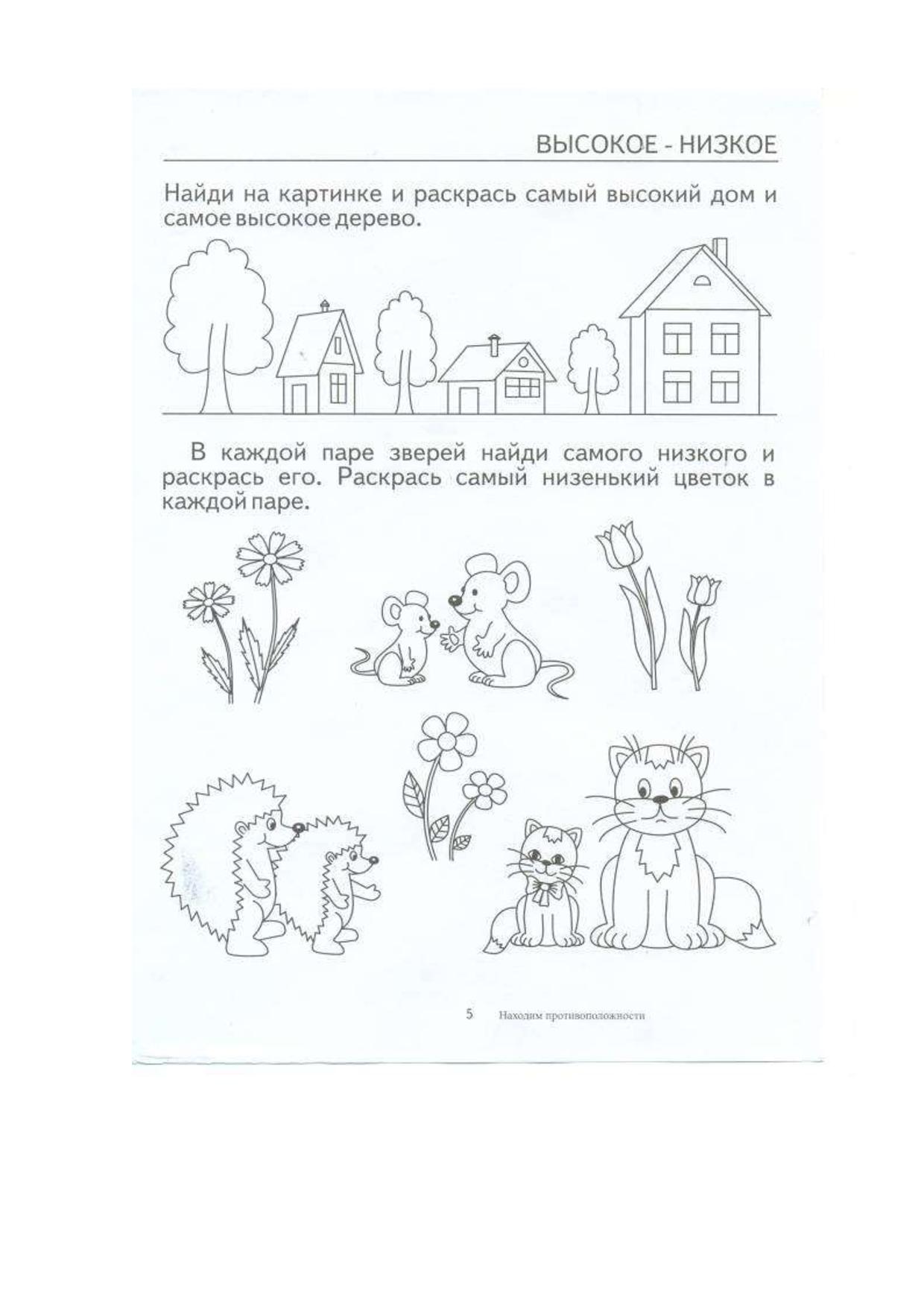 ВЫСОКОЕ - НИЗКОЕ

Найди на картинке и раскрась самый высокий дом и самое высокое дерево.

В каждой паре зверей найди самого низкого и раскрась его. Раскрась самый низенький цветок в каждой паре.

5 Находим противоположности